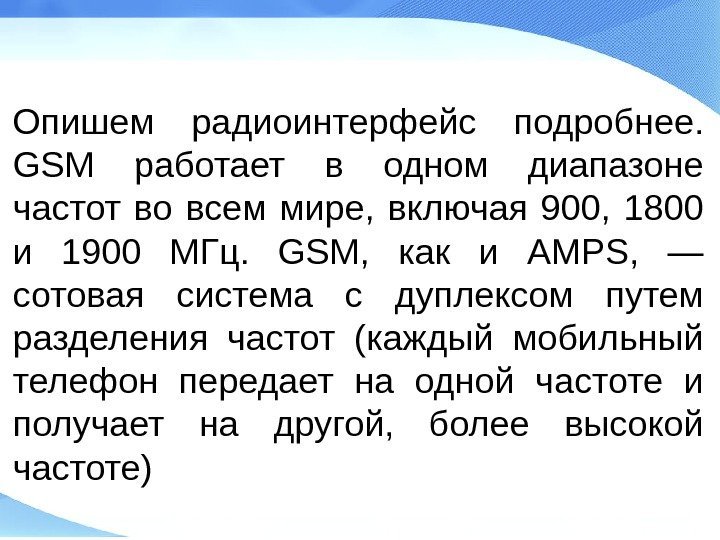 Опишем радиоинтерфейс подробнее. GSM работает в одном диапазоне частот во всем мире, включая 900, 1800 и 1900 МГц. GSM, как и AMPS, — сотовая система с дуплексом путем разделения частот (каждый мобильный телефон передает на одной частоте и получает на другой, более высокой частоте)